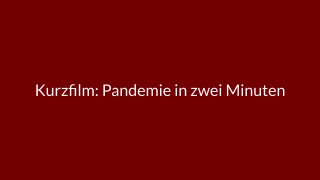 Kurzfilm: Pandemie in zwei Minuten